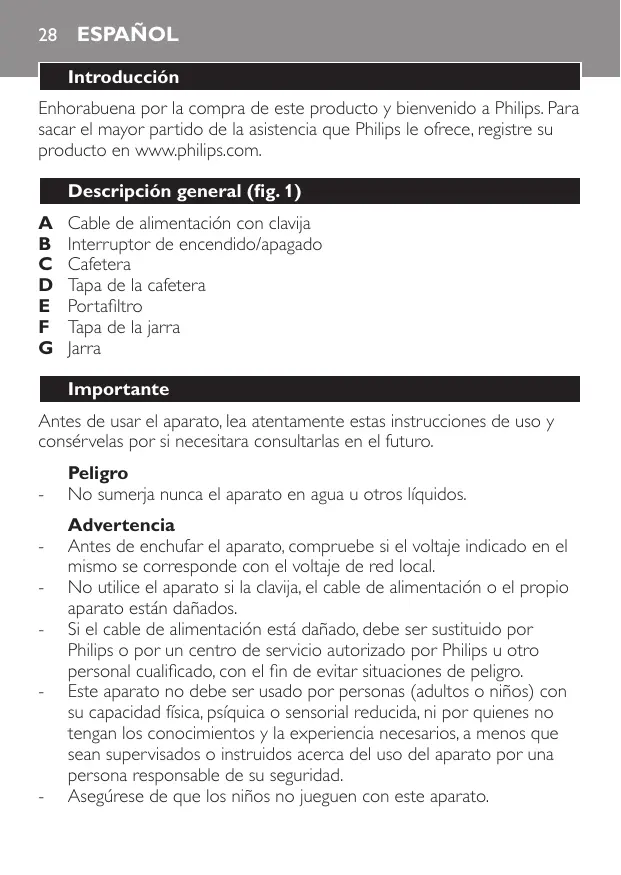 28 ESPAÑOL

Introducción

Enhorabuena por la compra de este producto y bienvenido a Philips. Para sacar el mayor partido de la asistencia que Philips le ofrece, registre su producto en www.philips.com.

Descripción general (fig. 1)

A Cable de alimentación con clavija
B Interruptor de encendido/apagado
C Cafetera
D Tapa de la cafetera
E Portafiltro
F Tapa de la jarra
G Jarra

Importante

Antes de usar el aparato, lea atentamente estas instrucciones de uso y consérvelas por si necesitara consultarlas en el futuro.

Peligro
- No sumerja nunca el aparato en agua u otros líquidos.

Advertencia
- Antes de enchufar el aparato, compruebe si el voltaje indicado en el mismo se corresponde con el voltaje de red local.
- No utilice el aparato si la clavija, el cable de alimentación o el propio aparato están dañados.
- Si el cable de alimentación está dañado, debe ser sustituido por Philips o por un centro de servicio autorizado por Philips u otro personal cualificado, con el fin de evitar situaciones de peligro.
- Este aparato no debe ser usado por personas (adultos o niños) con su capacidad física, psíquica o sensorial reducida, ni por quienes no tengan los conocimientos y la experiencia necesarios, a menos que sean supervisados o instruidos acerca del uso del aparato por una persona responsable de su seguridad.
- Asegúrese de que los niños no jueguen con este aparato.